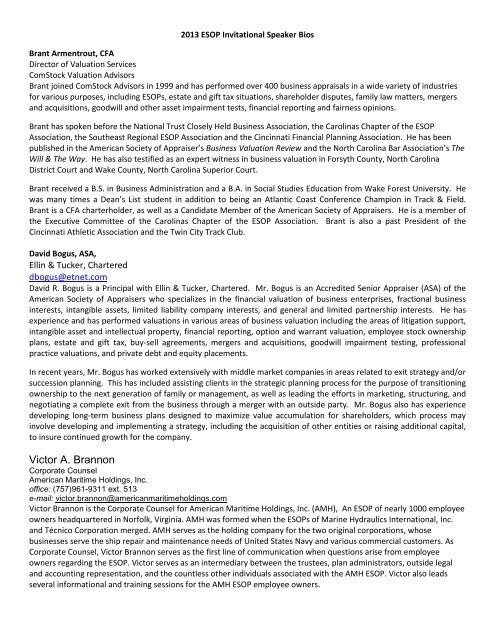 2013 ESOP Invitational Speaker Bios

Brant Armentrout, CFA
Director of Valuation Services
ComStock Valuation Advisors
Brant joined ComStock Advisors in 1999 and has performed over 400 business appraisals in a wide variety of industries for various purposes, including ESOPs, estate and gift tax situations, shareholder disputes, family law matters, mergers and acquisitions, goodwill and other asset impairment tests, financial reporting and fairness opinions.

Brant has spoken before the National Trust Closely Held Business Association, the Carolinas Chapter of the ESOP Association, the Southeast Regional ESOP Association and the Cincinnati Financial Planning Association. He has been published in the American Society of Appraiser's Business Valuation Review and the North Carolina Bar Association's The Will & The Way. He has also testified as an expert witness in business valuation in Forsyth County, North Carolina District Court and Wake County, North Carolina Superior Court.

Brant received a B.S. in Business Administration and a B.A. in Social Studies Education from Wake Forest University. He was many times a Dean's List student in addition to being an Atlantic Coast Conference Champion in Track & Field. Brant is a CFA charterholder, as well as a Candidate Member of the American Society of Appraisers. He is a member of the Executive Committee of the Carolinas Chapter of the ESOP Association. Brant is also a past President of the Cincinnati Athletic Association and the Twin City Track Club.

David Bogus, ASA,
Ellin & Tucker, Chartered
dbogus@etnet.com
David R. Bogus is a Principal with Ellin & Tucker, Chartered. Mr. Bogus is an Accredited Senior Appraiser (ASA) of the American Society of Appraisers who specializes in the financial valuation of business enterprises, fractional business interests, intangible assets, limited liability company interests, and general and limited partnership interests. He has experience and has performed valuations in various areas of business valuation including the areas of litigation support, intangible asset and intellectual property, financial reporting, option and warrant valuation, employee stock ownership plans, estate and gift tax, buy-sell agreements, mergers and acquisitions, goodwill impairment testing, professional practice valuations, and private debt and equity placements.

In recent years, Mr. Bogus has worked extensively with middle market companies in areas related to exit strategy and/or succession planning. This has included assisting clients in the strategic planning process for the purpose of transitioning ownership to the next generation of family or management, as well as leading the efforts in marketing, structuring, and negotiating a complete exit from the business through a merger with an outside party. Mr. Bogus also has experience developing long-term business plans designed to maximize value accumulation for shareholders, which process may involve developing and implementing a strategy, including the acquisition of other entities or raising additional capital, to insure continued growth for the company.

Victor A. Brannon
Corporate Counsel
American Maritime Holdings, Inc.
office: (757)961-9311 ext. 513
e-mail: victor.brannon@americanmaritimeholdings.com
Victor Brannon is the Corporate Counsel for American Maritime Holdings, Inc. (AMH), An ESOP of nearly 1000 employee owners headquartered in Norfolk, Virginia. AMH was formed when the ESOPs of Marine Hydraulics International, Inc. and Técnico Corporation merged. AMH serves as the holding company for the two original corporations, whose businesses serve the ship repair and maintenance needs of United States Navy and various commercial customers. As Corporate Counsel, Victor Brannon serves as the first line of communication when questions arise from employee owners regarding the ESOP. Victor serves as an intermediary between the trustees, plan administrators, outside legal and accounting representation, and the countless other individuals associated with the AMH ESOP. Victor also leads several informational and training sessions for the AMH ESOP employee owners.